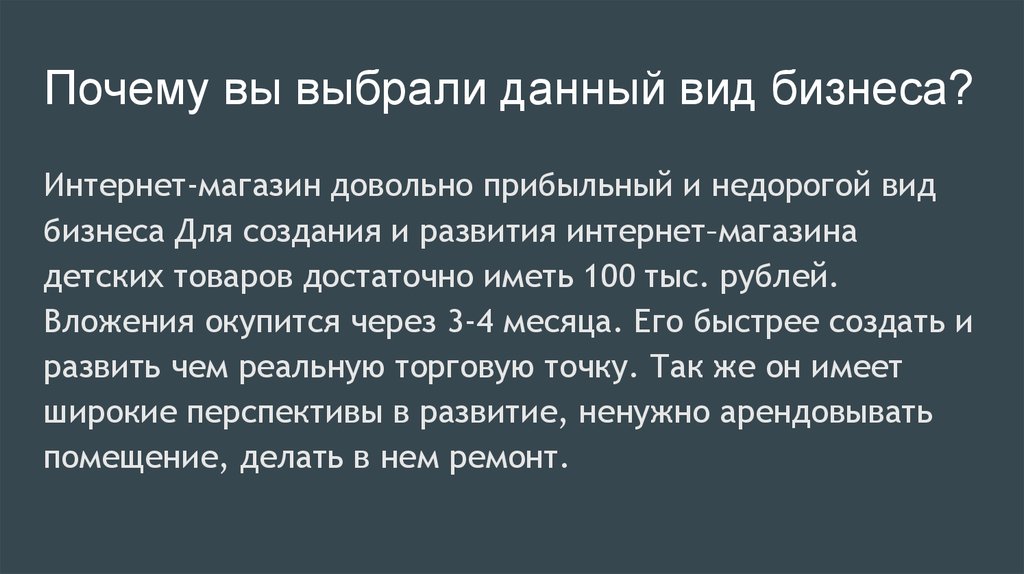 Почему вы выбрали данный вид бизнеса?

Интернет-магазин довольно прибыльный и недорогой вид бизнеса Для создания и развития интернет-магазина детских товаров достаточно иметь 100 тыс. рублей. Вложения окупится через 3-4 месяца. Его быстрее создать и развить чем реальную торговую точку. Так же он имеет широкие перспективы в развитие, ненужно арендовывать помещение, делать в нем ремонт.